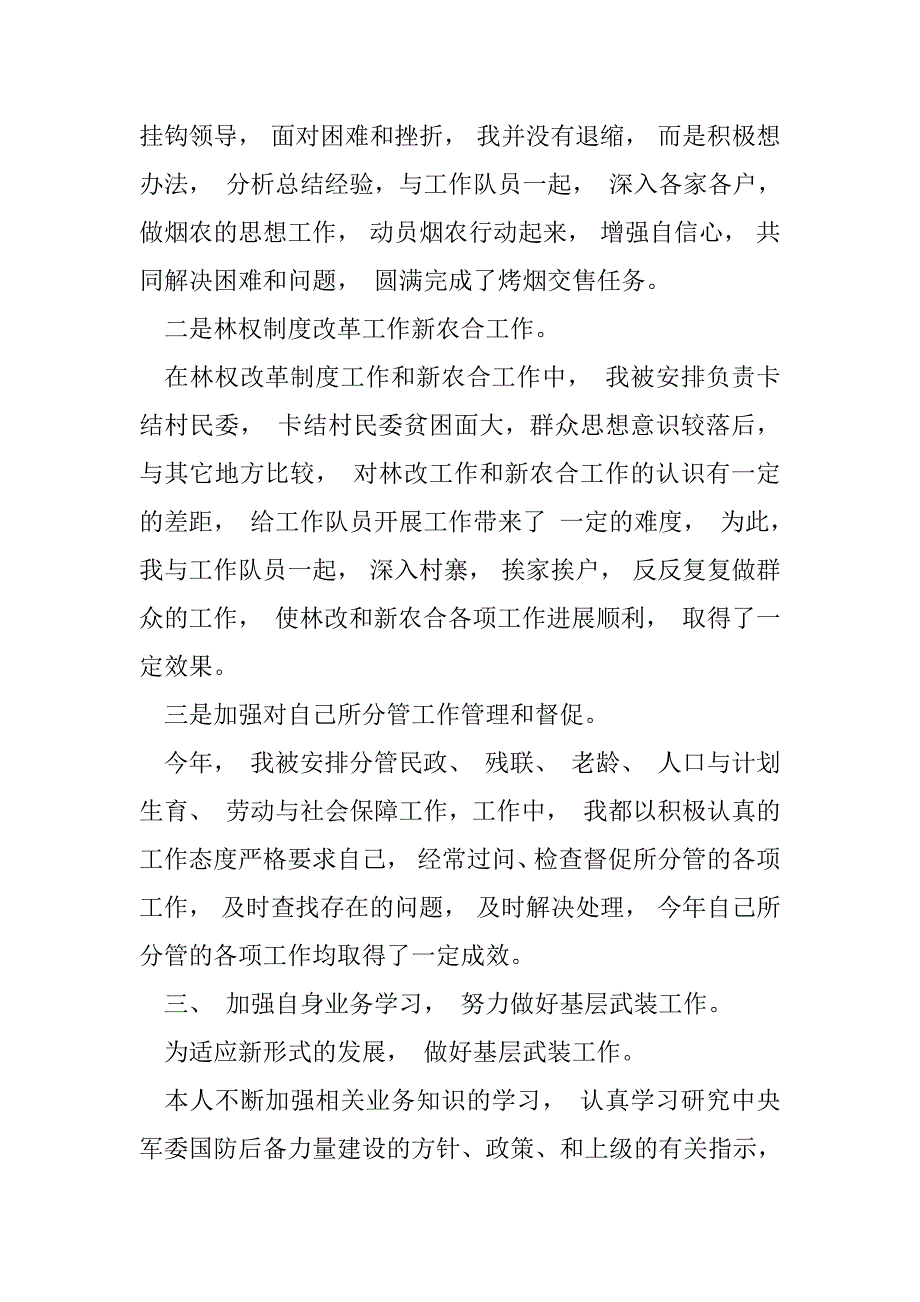 挂钩领导， 面对困难和挫折， 我并没有退缩， 而是积极想办法， 分析总结经验，与工作队员一起， 深入各家各户，做烟农的思想工作， 动员烟农行动起来， 增强自信心， 共同解决困难和问题， 圆满完成了烤烟交售任务。

二是林权制度改革工作新农合工作。

在林权改革制度工作和新农合工作中， 我被安排负责卡结村民委， 卡结村民委贫困面大，群众思想意识较落后，与其它地方比较， 对林改工作和新农合工作的认识有一定的差距， 给工作队员开展工作带来了 一定的难度， 为此，我与工作队员一起， 深入村寨， 挨家挨户， 反反复复做群众的工作， 使林改和新农合各项工作进展顺利， 取得了一定效果。

三是加强对自己所分管工作管理和督促。

今年， 我被安排分管民政、 残联、 老龄、 人口与计划生育、 劳动与社会保障工作，工作中， 我都以积极认真的工作态度严格要求自己， 经常过问、检查督促所分管的各项工作， 及时查找存在的问题， 及时解决处理， 今年自己所分管的各项工作均取得了一定成效。

三、 加强自身业务学习， 努力做好基层武装工作。

为适应新形式的发展， 做好基层武装工作。

本人不断加强相关业务知识的学习， 认真学习研究中央军委国防后备力量建设的方针、政策、和上级的有关指示，